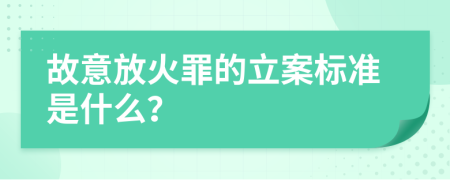 故意放火罪的立案标准是什么?